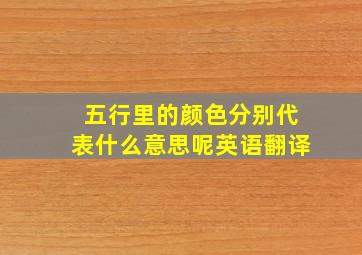 五行里的颜色分别代表什么意思呢英语翻译